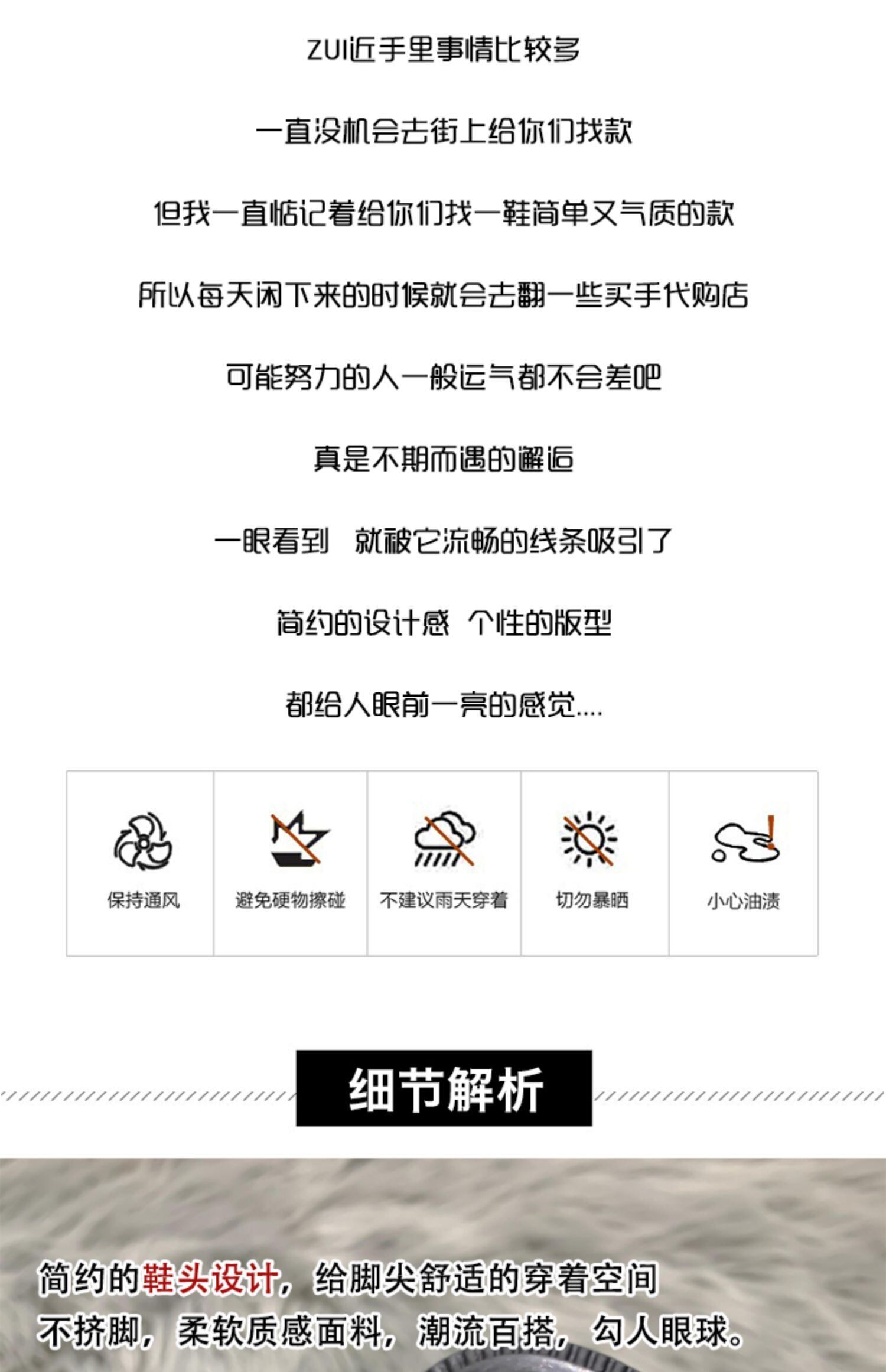 ZUI近手里事情比较多

一直没机会去街上给你们找款

但我一直惦记着给你们找一鞋简单又气质的款

所以每天闲下来的时候就会去翻一些买手代购店

可能努力的人一般运气都不会差吧

真是不期而遇的邂逅

一眼看到 就被它流畅的线条吸引了

简约的设计感 个性的版型

都给人眼前一亮的感觉....

保持通风

避免硬物擦碰

不建议雨天穿着

切勿暴晒

小心油渍

细节解析

简约的鞋头设计，给脚尖舒适的穿着空间

不挤脚，柔软质感面料，潮流百搭，勾人眼球。